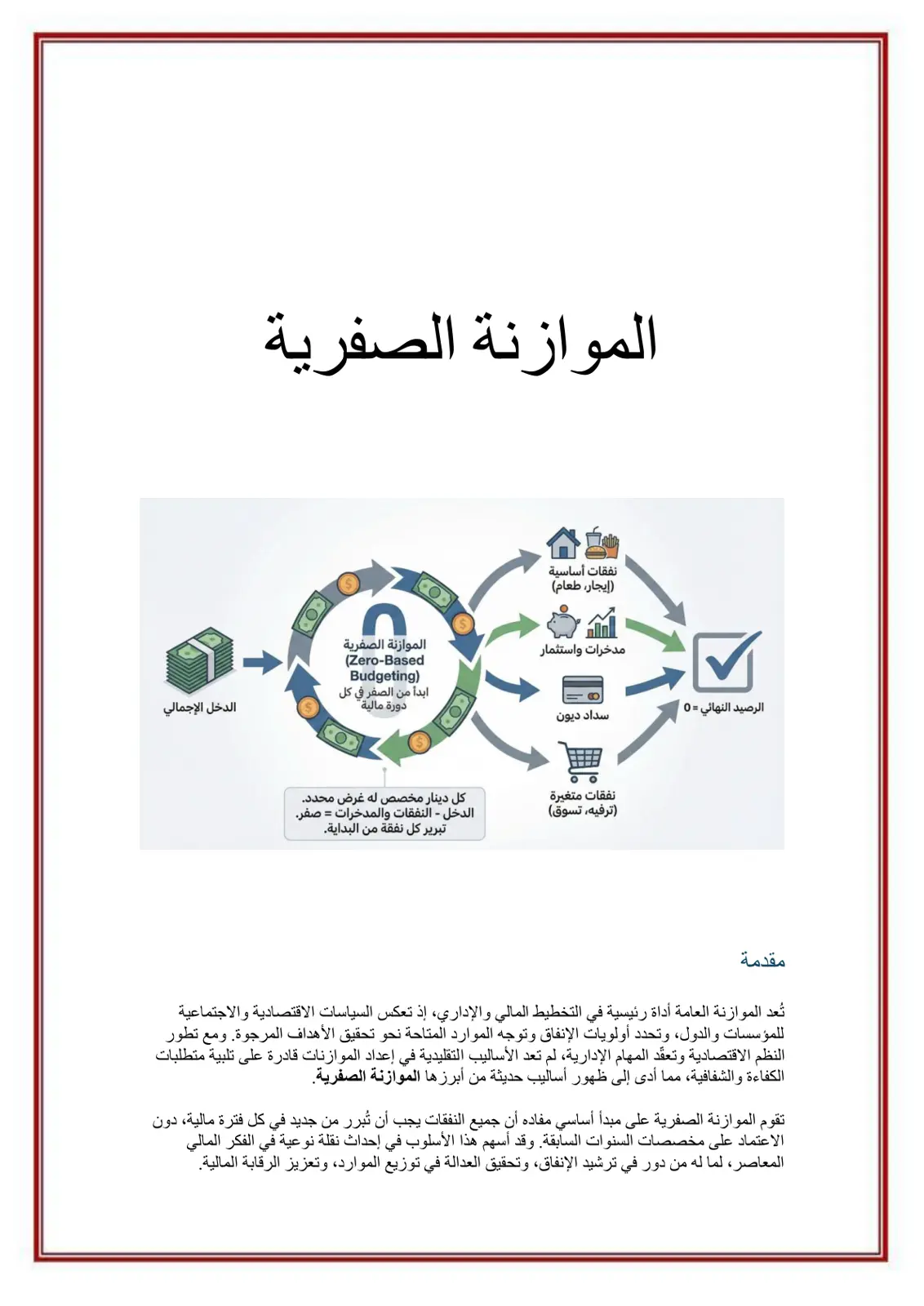 الموازنة الصفرية

الدخل الإجمالي

الموازنة الصفرية
(Zero-Based
Budgeting)
ابدأ من الصفر في كل
دورة مالية

كل دينار مخصص له غرض محدد.
الدخل - النفقات والمدخرات = صفر.
تبرير كل نفقة من البداية.

نفقات أساسية
(إيجار، طعام)

مدخرات واستثمار

سداد ديون

نفقات متغيرة
(ترفيه، تسوق)

الرصيد النهائي = 0

مقدمة

تُعد الموازنة العامة أداة رئيسية في التخطيط المالي والإداري، إذ تعكس السياسات الاقتصادية والاجتماعية للمؤسسات والدول، وتحدد أولويات الإنفاق وتوجه الموارد المتاحة نحو تحقيق الأهداف المرجوة. ومع تطور النظم الاقتصادية وتعقّد المهام الإدارية، لم تعد الأساليب التقليدية في إعداد الموازنات قادرة على تلبية متطلبات الكفاءة والشفافية، مما أدى إلى ظهور أساليب حديثة من أبرزها الموازنة الصفرية.

تقوم الموازنة الصفرية على مبدأ أساسي مفاده أن جميع النفقات يجب أن تُبرر من جديد في كل فترة مالية، دون الاعتماد على مخصصات السنوات السابقة. وقد أسهم هذا الأسلوب في إحداث نقلة نوعية في الفكر المالي المعاصر، لما له من دور في ترشيد الإنفاق، وتحقيق العدالة في توزيع الموارد، وتعزيز الرقابة المالية.